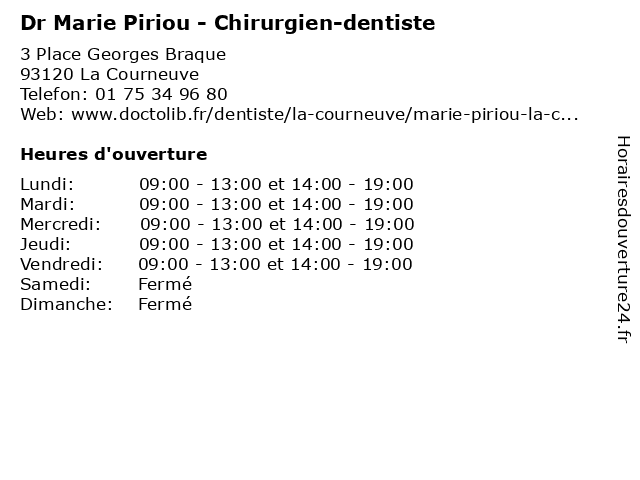 Dr Marie Piriou - Chirurgien-dentiste

3 Place Georges Braque
93120 La Courneuve
Telefon: 01 75 34 96 80
Web: www.doctolib.fr/dentiste/la-courneuve/marie-piriou-la-c...

Heures d'ouverture

Lundi: 09:00 - 13:00 et 14:00 - 19:00
Mardi: 09:00 - 13:00 et 14:00 - 19:00
Mercredi: 09:00 - 13:00 et 14:00 - 19:00
Jeudi: 09:00 - 13:00 et 14:00 - 19:00
Vendredi: 09:00 - 13:00 et 14:00 - 19:00
Samedi: Fermé
Dimanche: Fermé

Horairesdouverture24.fr